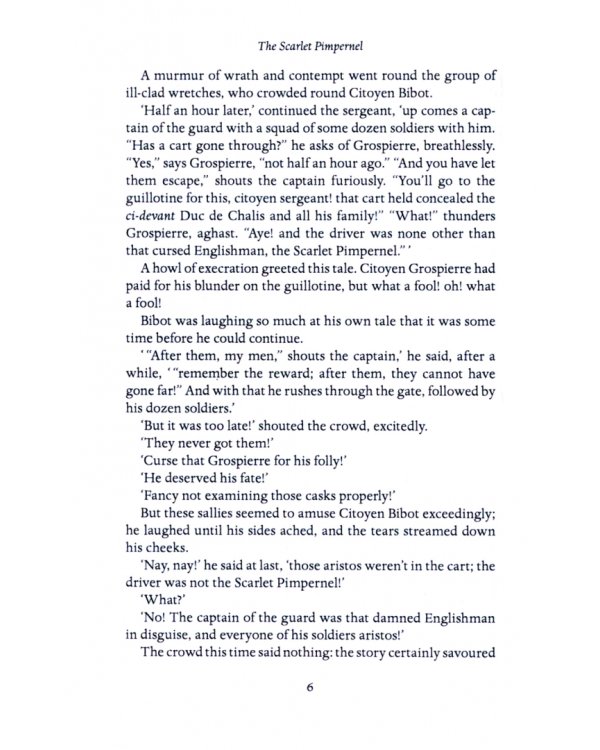 The Scarlet Pimpernel

A murmur of wrath and contempt went round the group of ill-clad wretches, who crowded round Citoyen Bibot.

'Half an hour later,' continued the sergeant, 'up comes a captain of the guard with a squad of some dozen soldiers with him. "Has a cart gone through?" he asks of Grospierre, breathlessly. "Yes," says Grospierre, "not half an hour ago." "And you have let them escape," shouts the captain furiously. "You'll go to the guillotine for this, citoyen sergeant! that cart held concealed the ci-devant Duc de Chalis and all his family!" "What!" thunders Grospierre, aghast. "Aye! and the driver was none other than that cursed Englishman, the Scarlet Pimpernel." '

A howl of execration greeted this tale. Citoyen Grospierre had paid for his blunder on the guillotine, but what a fool! oh! what a fool!

Bibot was laughing so much at his own tale that it was some time before he could continue.

' "After them, my men," shouts the captain,' he said, after a while, ' "remember the reward; after them, they cannot have gone far!" And with that he rushes through the gate, followed by his dozen soldiers.'

'But it was too late!' shouted the crowd, excitedly.

'They never got them!'

'Curse that Grospierre for his folly!'

'He deserved his fate!'

'Fancy not examining those casks properly!'

But these sallies seemed to amuse Citoyen Bibot exceedingly; he laughed until his sides ached, and the tears streamed down his cheeks.

'Nay, nay!' he said at last, 'those aristos weren't in the cart; the driver was not the Scarlet Pimpernel!'

'What?'

'No! The captain of the guard was that damned Englishman in disguise, and everyone of his soldiers aristos!'

The crowd this time said nothing: the story certainly savoured

6